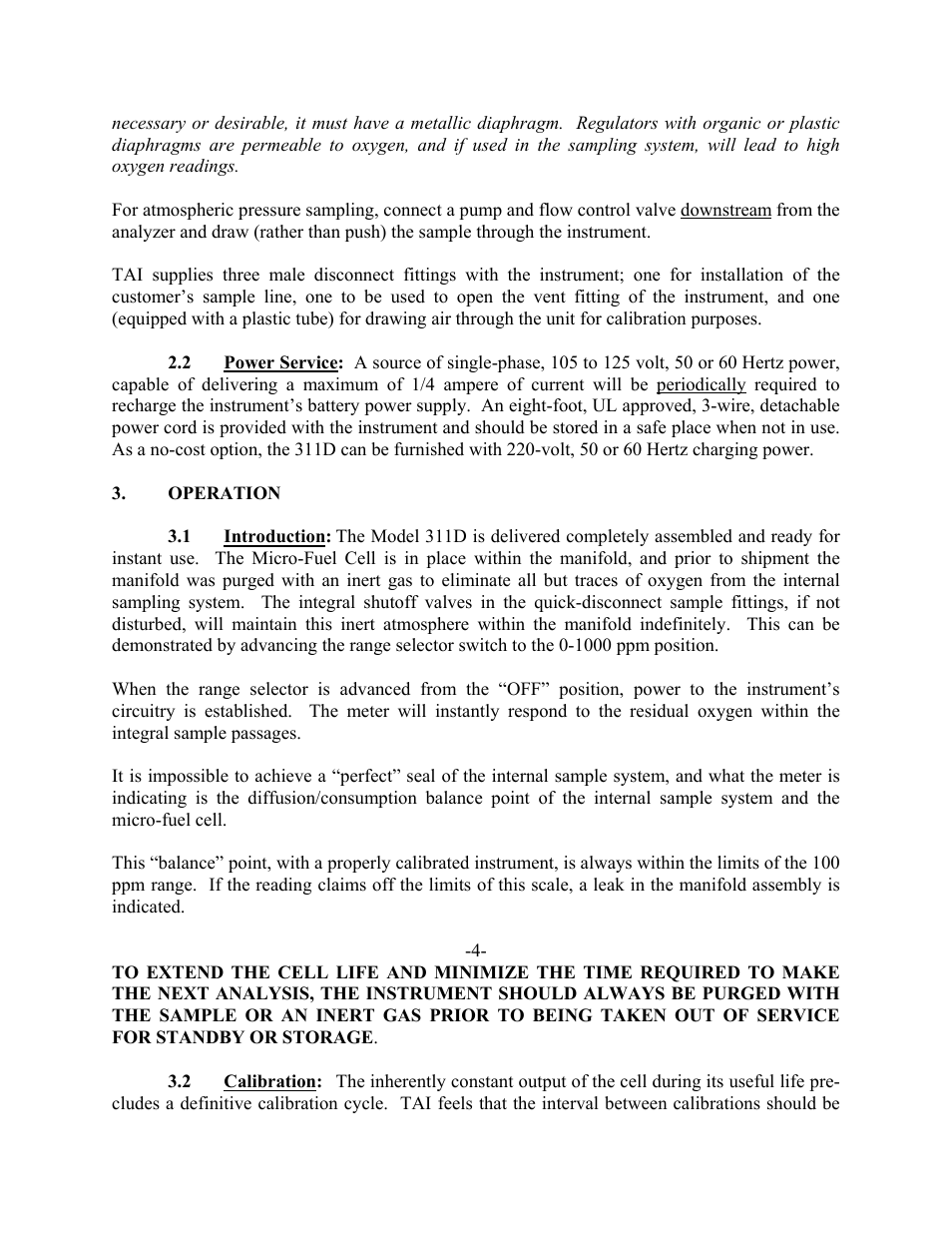 necessary or desirable, it must have a metallic diaphragm. Regulators with organic or plastic diaphragms are permeable to oxygen, and if used in the sampling system, will lead to high oxygen readings.

For atmospheric pressure sampling, connect a pump and flow control valve downstream from the analyzer and draw (rather than push) the sample through the instrument.

TAI supplies three male disconnect fittings with the instrument; one for installation of the customer's sample line, one to be used to open the vent fitting of the instrument, and one (equipped with a plastic tube) for drawing air through the unit for calibration purposes.

2.2 Power Service: A source of single-phase, 105 to 125 volt, 50 or 60 Hertz power, capable of delivering a maximum of 1/4 ampere of current will be periodically required to recharge the instrument's battery power supply. An eight-foot, UL approved, 3-wire, detachable power cord is provided with the instrument and should be stored in a safe place when not in use. As a no-cost option, the 311D can be furnished with 220-volt, 50 or 60 Hertz charging power.

3. OPERATION

3.1 Introduction: The Model 311D is delivered completely assembled and ready for instant use. The Micro-Fuel Cell is in place within the manifold, and prior to shipment the manifold was purged with an inert gas to eliminate all but traces of oxygen from the internal sampling system. The integral shutoff valves in the quick-disconnect sample fittings, if not disturbed, will maintain this inert atmosphere within the manifold indefinitely. This can be demonstrated by advancing the range selector switch to the 0-1000 ppm position.

When the range selector is advanced from the "OFF" position, power to the instrument's circuitry is established. The meter will instantly respond to the residual oxygen within the integral sample passages.

It is impossible to achieve a "perfect" seal of the internal sample system, and what the meter is indicating is the diffusion/consumption balance point of the internal sample system and the micro-fuel cell.

This "balance" point, with a properly calibrated instrument, is always within the limits of the 100 ppm range. If the reading claims off the limits of this scale, a leak in the manifold assembly is indicated.

-4-

TO EXTEND THE CELL LIFE AND MINIMIZE THE TIME REQUIRED TO MAKE THE NEXT ANALYSIS, THE INSTRUMENT SHOULD ALWAYS BE PURGED WITH THE SAMPLE OR AN INERT GAS PRIOR TO BEING TAKEN OUT OF SERVICE FOR STANDBY OR STORAGE.

3.2 Calibration: The inherently constant output of the cell during its useful life precludes a definitive calibration cycle. TAI feels that the interval between calibrations should be